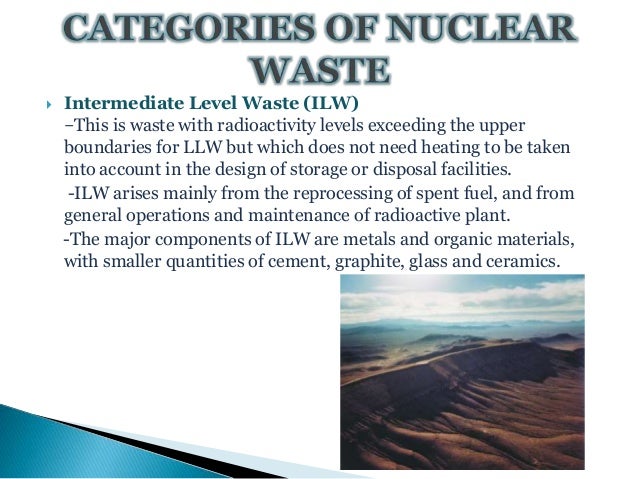 CATEGORIES OF NUCLEAR WASTE

Intermediate Level Waste (ILW)
–This is waste with radioactivity levels exceeding the upper boundaries for LLW but which does not need heating to be taken into account in the design of storage or disposal facilities.
-ILW arises mainly from the reprocessing of spent fuel, and from general operations and maintenance of radioactive plant.
-The major components of ILW are metals and organic materials, with smaller quantities of cement, graphite, glass and ceramics.